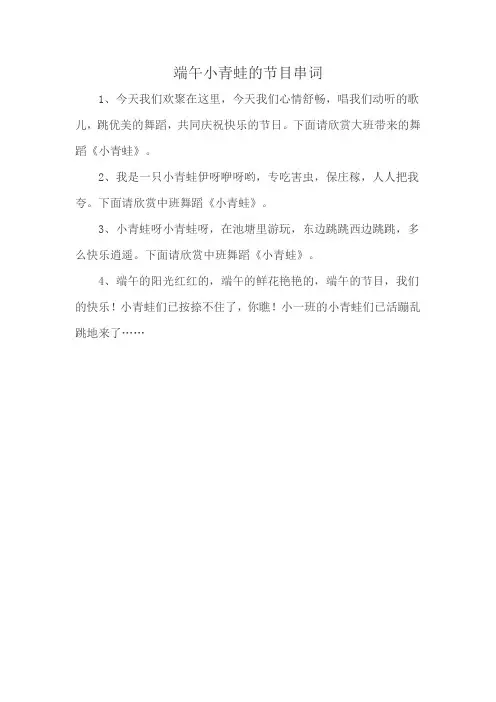 端午小青蛙的节目串词

1、今天我们欢聚在这里，今天我们心情舒畅，唱我们动听的歌儿，跳优美的舞蹈，共同庆祝快乐的节日。下面请欣赏大班带来的舞蹈《小青蛙》。

2、我是一只小青蛙伊呀咿呀哟，专吃害虫，保庄稼，人人把我夸。下面请欣赏中班舞蹈《小青蛙》。

3、小青蛙呀小青蛙呀，在池塘里游玩，东边跳跳西边跳跳，多么快乐逍遥。下面请欣赏中班舞蹈《小青蛙》。

4、端午的阳光红红的，端午的鲜花艳艳的，端午的节目，我们的快乐！小青蛙们已按捺不住了，你瞧！小一班的小青蛙们已活蹦乱跳地来了……